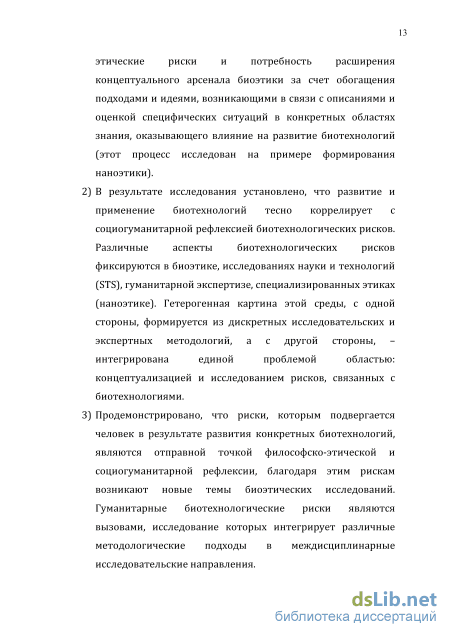 13

этические риски и потребность расширения концептуального арсенала биоэтики за счет обогащения подходами и идеями, возникающими в связи с описаниями и оценкой специфических ситуаций в конкретных областях знания, оказывающего влияние на развитие биотехнологий (этот процесс исследован на примере формирования наноэтики).

2) В результате исследования установлено, что развитие и применение биотехнологий тесно коррелирует с социогуманитарной рефлексией биотехнологических рисков. Различные аспекты биотехнологических рисков фиксируются в биоэтике, исследованиях науки и технологий (STS), гуманитарной экспертизе, специализированных этиках (наноэтике). Гетерогенная картина этой среды, с одной стороны, формируется из дискретных исследовательских и экспертных методологий, а с другой стороны, – интегрирована единой проблемой областью: концептуализацией и исследованием рисков, связанных с биотехнологиями.

3) Продемонстрировано, что риски, которым подвергается человек в результате развития конкретных биотехнологий, являются отправной точкой философско-этической и социогуманитарной рефлексии, благодаря этим рискам возникают новые темы биоэтических исследований. Гуманитарные биотехнологические риски являются вызовами, исследование которых интегрирует различные методологические подходы в междисциплинарные исследовательские направления.

dsLib.net
библиотека диссертаций